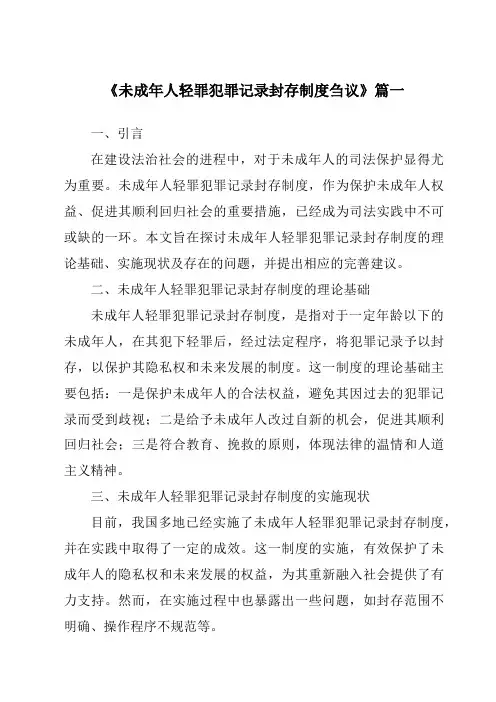 《未成年人轻罪犯罪记录封存制度刍议》篇一

一、引言

在建设法治社会的进程中，对于未成年人的司法保护显得尤为重要。未成年人轻罪犯罪记录封存制度，作为保护未成年人权益、促进其顺利回归社会的重要措施，已经成为司法实践中不可或缺的一环。本文旨在探讨未成年人轻罪犯罪记录封存制度的理论基础、实施现状及存在的问题，并提出相应的完善建议。

二、未成年人轻罪犯罪记录封存制度的理论基础

未成年人轻罪犯罪记录封存制度，是指对于一定年龄以下的未成年人，在其犯下轻罪后，经过法定程序，将犯罪记录予以封存，以保护其隐私权和未来发展的制度。这一制度的理论基础主要包括：一是保护未成年人的合法权益，避免其因过去的犯罪记录而受到歧视；二是给予未成年人改过自新的机会，促进其顺利回归社会；三是符合教育、挽救的原则，体现法律的温情和人道主义精神。

三、未成年人轻罪犯罪记录封存制度的实施现状

目前，我国多地已经实施了未成年人轻罪犯罪记录封存制度，并在实践中取得了一定的成效。这一制度的实施，有效保护了未成年人的隐私权和未来发展的权益，为其重新融入社会提供了有力支持。然而，在实施过程中也暴露出一些问题，如封存范围不明确、操作程序不规范等。